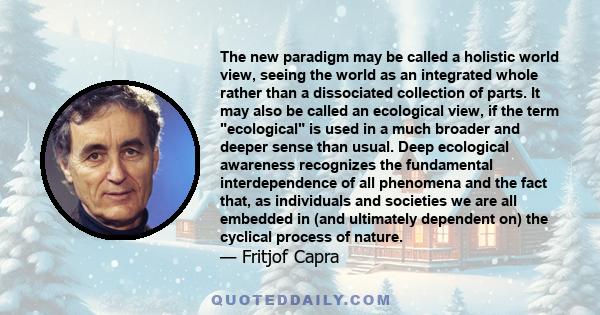 The new paradigm may be called a holistic world view, seeing the world as an integrated whole rather than a dissociated collection of parts. It may also be called an ecological view, if the term "ecological" is used in a much broader and deeper sense than usual. Deep ecological awareness recognizes the fundamental interdependence of all phenomena and the fact that, as individuals and societies we are all embedded in (and ultimately dependent on) the cyclical process of nature.
— Fritjof Capra

QUOTEDDAILY.COM